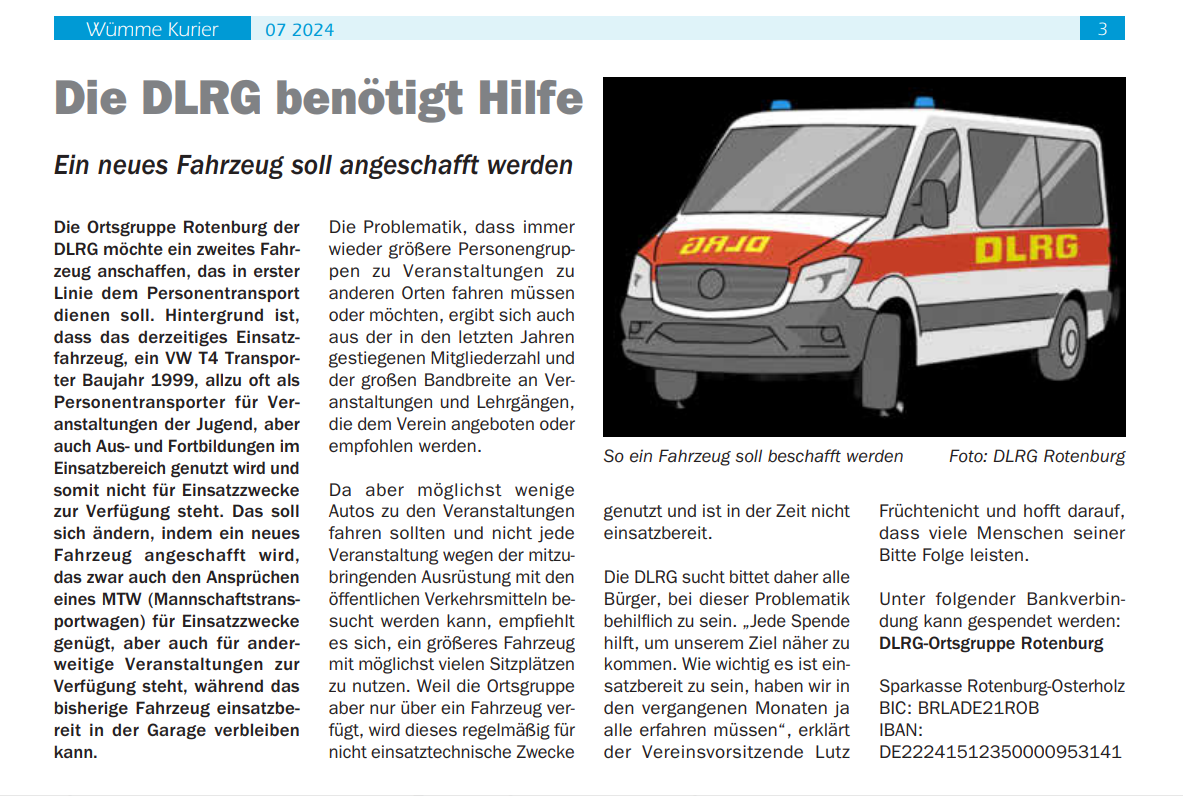 Wümme Kurier 07 2024 3

Die DLRG benötigt Hilfe

Ein neues Fahrzeug soll angeschafft werden

Die Ortsgruppe Rotenburg der DLRG möchte ein zweites Fahrzeug anschaffen, das in erster Linie dem Personentransport dienen soll. Hintergrund ist, dass das derzeitiges Einsatzfahrzeug, ein VW T4 Transporter Baujahr 1999, allzu oft als Personentransporter für Veranstaltungen der Jugend, aber auch Aus- und Fortbildungen im Einsatzbereich genutzt wird und somit nicht für Einsatzzwecke zur Verfügung steht. Das soll sich ändern, indem ein neues Fahrzeug angeschafft wird, das zwar auch den Ansprüchen eines MTW (Mannschaftstransportwagen) für Einsatzzwecke genügt, aber auch für anderweitige Veranstaltungen zur Verfügung steht, während das bisherige Fahrzeug einsatzbereit in der Garage verbleiben kann.

Die Problematik, dass immer wieder größere Personengruppen zu Veranstaltungen zu anderen Orten fahren müssen oder möchten, ergibt sich auch aus der in den letzten Jahren gestiegenen Mitgliederzahl und der großen Bandbreite an Veranstaltungen und Lehrgängen, die dem Verein angeboten oder empfohlen werden.

Da aber möglichst wenige Autos zu den Veranstaltungen fahren sollten und nicht jede Veranstaltung wegen der mitzubringenden Ausrüstung mit den öffentlichen Verkehrsmitteln besucht werden kann, empfiehlt es sich, ein größeres Fahrzeug mit möglichst vielen Sitzplätzen zu nutzen. Weil die Ortsgruppe aber nur über ein Fahrzeug verfügt, wird dieses regelmäßig für nicht einsatztechnische Zwecke

DLRG DLRG

So ein Fahrzeug soll beschafft werden Foto: DLRG Rotenburg

genutzt und ist in der Zeit nicht einsatzbereit.

Die DLRG sucht bittet daher alle Bürger, bei dieser Problematik behilflich zu sein. „Jede Spende hilft, um unserem Ziel näher zu kommen. Wie wichtig es ist einsatzbereit zu sein, haben wir in den vergangenen Monaten ja alle erfahren müssen“, erklärt der Vereinsvorsitzende Lutz

Früchtenicht und hofft darauf, dass viele Menschen seiner Bitte Folge leisten.

Unter folgender Bankverbindung kann gespendet werden:
DLRG-Ortsgruppe Rotenburg

Sparkasse Rotenburg-Osterholz
BIC: BRLADE21ROB
IBAN:
DE22241512350000953141